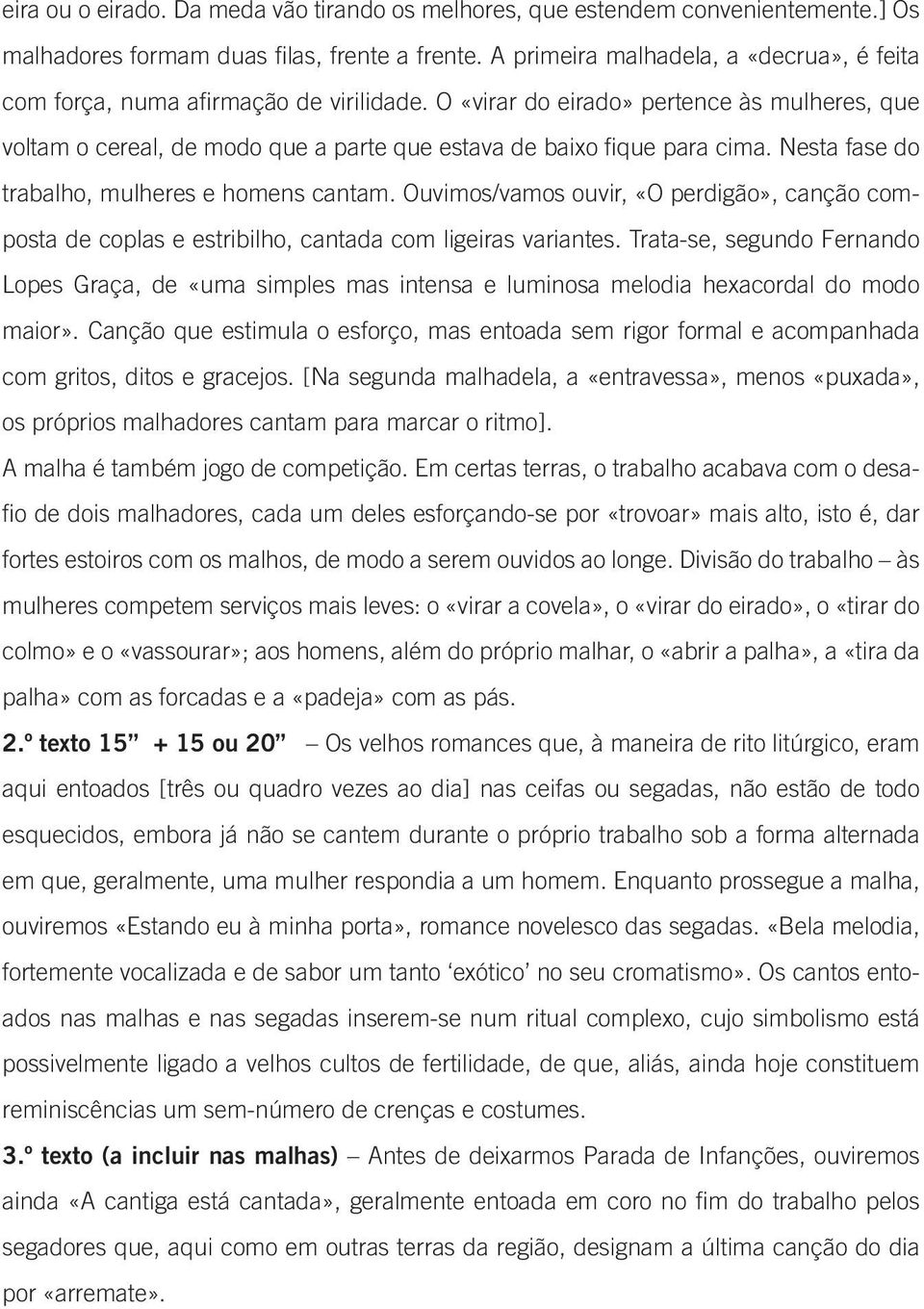 eira ou o eirado. Da meda vão tirando os melhores, que estendem convenientemente.] Os malhadores formam duas filas, frente a frente. A primeira malhadela, a «decrua», é feita com força, numa afirmação de virilidade. O «virar do eirado» pertence às mulheres, que voltam o cereal, de modo que a parte que estava de baixo fique para cima. Nesta fase do trabalho, mulheres e homens cantam. Ouvimos/vamos ouvir, «O perdigão», canção composta de coplas e estribilho, cantada com ligeiras variantes. Trata-se, segundo Fernando Lopes Graça, de «uma simples mas intensa e luminosa melodia hexacordal do modo maior». Canção que estimula o esforço, mas entoada sem rigor formal e acompanhada com gritos, ditos e gracejos. [Na segunda malhadela, a «entravessa», menos «puxada», os próprios malhadores cantam para marcar o ritmo].

A malha é também jogo de competição. Em certas terras, o trabalho acabava com o desafio de dois malhadores, cada um deles esforçando-se por «trovoar» mais alto, isto é, dar fortes estoiros com os malhos, de modo a serem ouvidos ao longe. Divisão do trabalho – às mulheres competem serviços mais leves: o «virar a covela», o «virar do eirado», o «tirar do colmo» e o «vassourar»; aos homens, além do próprio malhar, o «abrir a palha», a «tira da palha» com as forcadas e a «padeja» com as pás.

2.º texto 15” + 15 ou 20” – Os velhos romances que, à maneira de rito litúrgico, eram aqui entoados [três ou quadro vezes ao dia] nas ceifas ou segadas, não estão de todo esquecidos, embora já não se cantem durante o próprio trabalho sob a forma alternada em que, geralmente, uma mulher respondia a um homem. Enquanto prossegue a malha, ouviremos «Estando eu à minha porta», romance novelesco das segadas. «Bela melodia, fortemente vocalizada e de sabor um tanto ‘exótico’ no seu cromatismo». Os cantos entoados nas malhas e nas segadas inserem-se num ritual complexo, cujo simbolismo está possivelmente ligado a velhos cultos de fertilidade, de que, aliás, ainda hoje constituem reminiscências um sem-número de crenças e costumes.

3.º texto (a incluir nas malhas) – Antes de deixarmos Parada de Infanções, ouviremos ainda «A cantiga está cantada», geralmente entoada em coro no fim do trabalho pelos segadores que, aqui como em outras terras da região, designam a última canção do dia por «arremate».